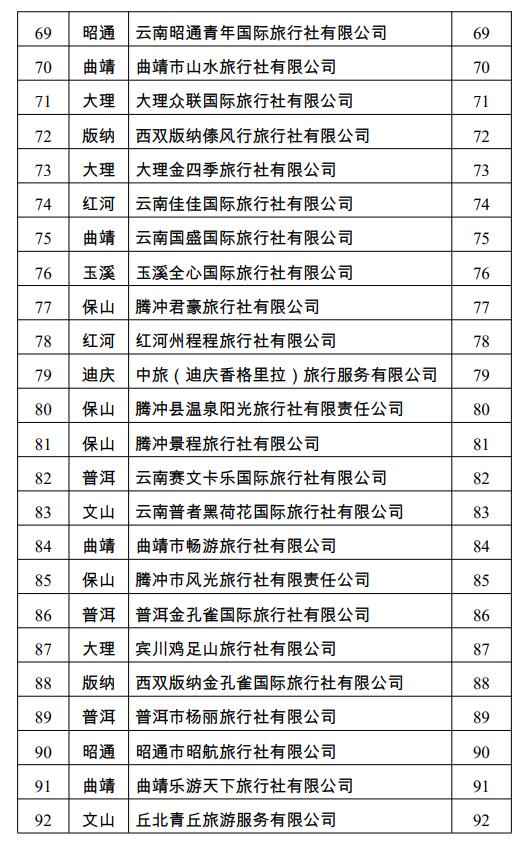 | 69 | 昭通 | 云南昭通青年国际旅行社有限公司 | 69 |
|---|---|---|---|
| 70 | 曲靖 | 曲靖市山水旅行社有限公司 | 70 |
| 71 | 大理 | 大理众联国际旅行社有限公司 | 71 |
| 72 | 版纳 | 西双版纳傣风行旅行社有限公司 | 72 |
| 73 | 大理 | 大理金四季旅行社有限公司 | 73 |
| 74 | 红河 | 云南佳佳国际旅行社有限公司 | 74 |
| 75 | 曲靖 | 云南国盛国际旅行社有限公司 | 75 |
| 76 | 玉溪 | 玉溪全心国际旅行社有限公司 | 76 |
| 77 | 保山 | 腾冲君豪旅行社有限公司 | 77 |
| 78 | 红河 | 红河州程程旅行社有限公司 | 78 |
| 79 | 迪庆 | 中旅（迪庆香格里拉）旅行服务有限公司 | 79 |
| 80 | 保山 | 腾冲县温泉阳光旅行社有限责任公司 | 80 |
| 81 | 保山 | 腾冲景程旅行社有限公司 | 81 |
| 82 | 普洱 | 云南赛文卡乐国际旅行社有限公司 | 82 |
| 83 | 文山 | 云南普者黑荷花国际旅行社有限公司 | 83 |
| 84 | 曲靖 | 曲靖市畅游旅行社有限公司 | 84 |
| 85 | 保山 | 腾冲市风光旅行社有限责任公司 | 85 |
| 86 | 普洱 | 普洱金孔雀国际旅行社有限公司 | 86 |
| 87 | 大理 | 宾川鸡足山旅行社有限公司 | 87 |
| 88 | 版纳 | 西双版纳金孔雀国际旅行社有限公司 | 88 |
| 89 | 普洱 | 普洱市杨丽旅行社有限公司 | 89 |
| 90 | 昭通 | 昭通市昭航旅行社有限公司 | 90 |
| 91 | 曲靖 | 曲靖乐游天下旅行社有限公司 | 91 |
| 92 | 文山 | 丘北青丘旅游服务有限公司 | 92 |